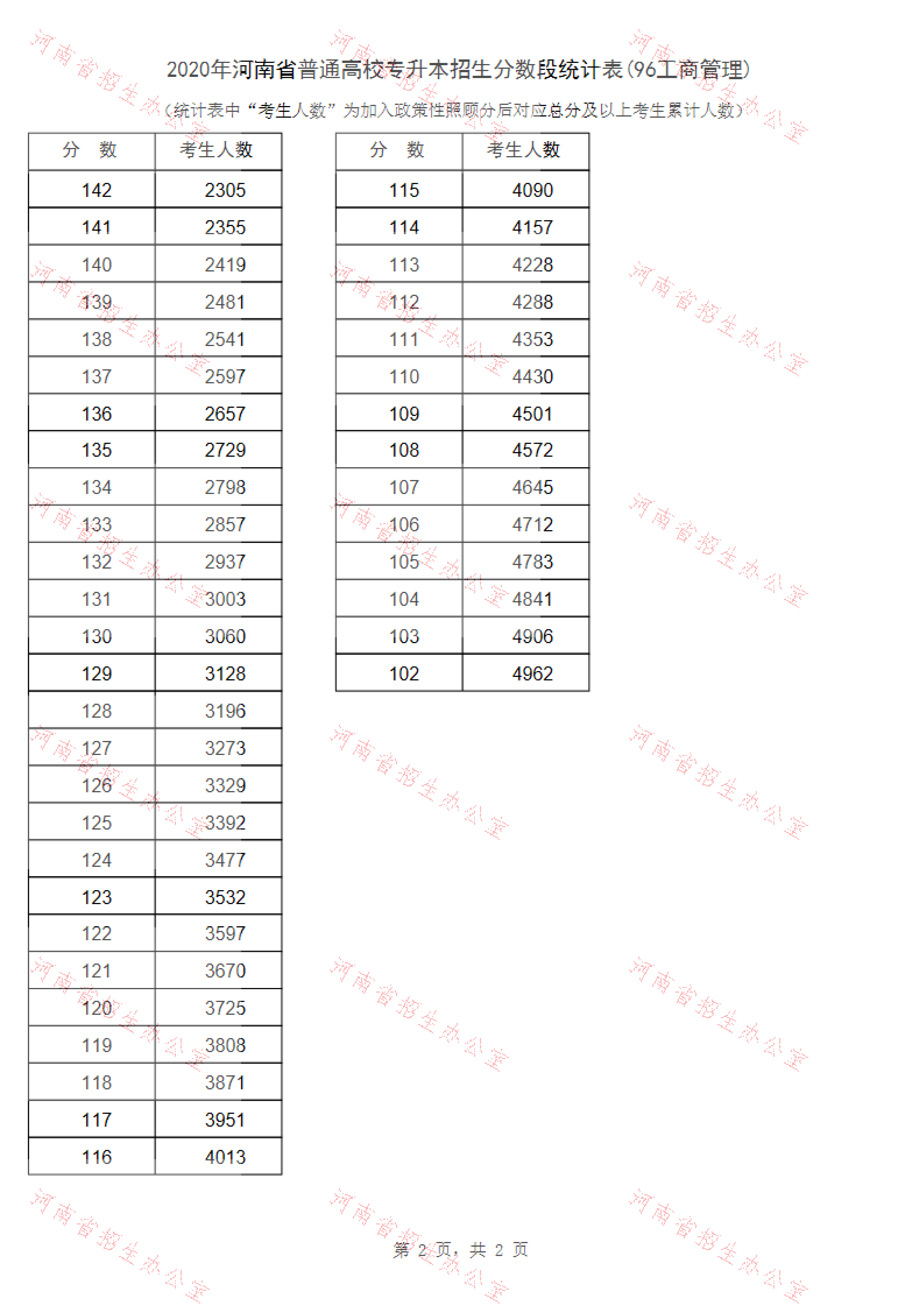 2020年河南省普通高校专升本招生分数段统计表(96工商管理)

(统计表中“考生人数”为加入政策性照顾分后对应总分及以上考生累计人数)

| 分　数 | 考生人数 |
|---|---|
| 142 | 2305 |
| 141 | 2355 |
| 140 | 2419 |
| 139 | 2481 |
| 138 | 2541 |
| 137 | 2597 |
| 136 | 2657 |
| 135 | 2729 |
| 134 | 2798 |
| 133 | 2857 |
| 132 | 2937 |
| 131 | 3003 |
| 130 | 3060 |
| 129 | 3128 |
| 128 | 3196 |
| 127 | 3273 |
| 126 | 3329 |
| 125 | 3392 |
| 124 | 3477 |
| 123 | 3532 |
| 122 | 3597 |
| 121 | 3670 |
| 120 | 3725 |
| 119 | 3808 |
| 118 | 3871 |
| 117 | 3951 |
| 116 | 4013 |

| 分　数 | 考生人数 |
|---|---|
| 115 | 4090 |
| 114 | 4157 |
| 113 | 4228 |
| 112 | 4288 |
| 111 | 4353 |
| 110 | 4430 |
| 109 | 4501 |
| 108 | 4572 |
| 107 | 4645 |
| 106 | 4712 |
| 105 | 4783 |
| 104 | 4841 |
| 103 | 4906 |
| 102 | 4962 |

第2页，共2页

河南省招生办公室